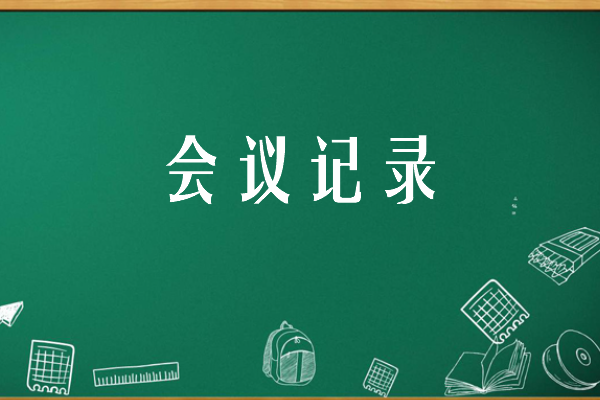 会议记录